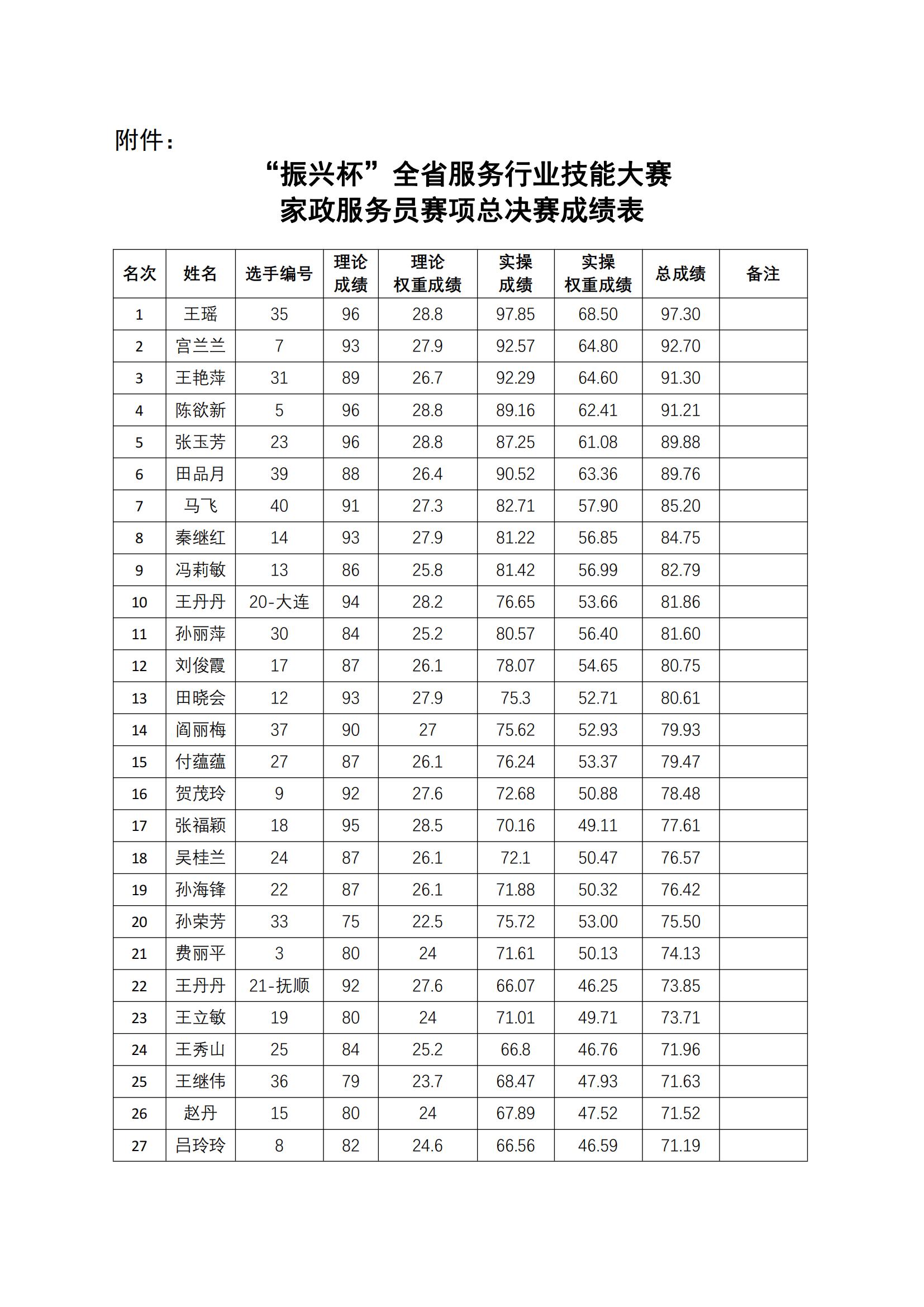 附件：

“振兴杯”全省服务行业技能大赛
家政服务员赛项总决赛成绩表

| 名次 | 姓名 | 选手编号 | 理论成绩 | 理论权重成绩 | 实操成绩 | 实操权重成绩 | 总成绩 | 备注 |
|---|---|---|---|---|---|---|---|---|
| 1 | 王瑶 | 35 | 96 | 28.8 | 97.85 | 68.50 | 97.30 | |
| 2 | 宫兰兰 | 7 | 93 | 27.9 | 92.57 | 64.80 | 92.70 | |
| 3 | 王艳萍 | 31 | 89 | 26.7 | 92.29 | 64.60 | 91.30 | |
| 4 | 陈欲新 | 5 | 96 | 28.8 | 89.16 | 62.41 | 91.21 | |
| 5 | 张玉芳 | 23 | 96 | 28.8 | 87.25 | 61.08 | 89.88 | |
| 6 | 田品月 | 39 | 88 | 26.4 | 90.52 | 63.36 | 89.76 | |
| 7 | 马飞 | 40 | 91 | 27.3 | 82.71 | 57.90 | 85.20 | |
| 8 | 秦继红 | 14 | 93 | 27.9 | 81.22 | 56.85 | 84.75 | |
| 9 | 冯莉敏 | 13 | 86 | 25.8 | 81.42 | 56.99 | 82.79 | |
| 10 | 王丹丹 | 20-大连 | 94 | 28.2 | 76.65 | 53.66 | 81.86 | |
| 11 | 孙丽萍 | 30 | 84 | 25.2 | 80.57 | 56.40 | 81.60 | |
| 12 | 刘俊霞 | 17 | 87 | 26.1 | 78.07 | 54.65 | 80.75 | |
| 13 | 田晓会 | 12 | 93 | 27.9 | 75.3 | 52.71 | 80.61 | |
| 14 | 阎丽梅 | 37 | 90 | 27 | 75.62 | 52.93 | 79.93 | |
| 15 | 付蕴蕴 | 27 | 87 | 26.1 | 76.24 | 53.37 | 79.47 | |
| 16 | 贺茂玲 | 9 | 92 | 27.6 | 72.68 | 50.88 | 78.48 | |
| 17 | 张福颖 | 18 | 95 | 28.5 | 70.16 | 49.11 | 77.61 | |
| 18 | 吴桂兰 | 24 | 87 | 26.1 | 72.1 | 50.47 | 76.57 | |
| 19 | 孙海锋 | 22 | 87 | 26.1 | 71.88 | 50.32 | 76.42 | |
| 20 | 孙荣芳 | 33 | 75 | 22.5 | 75.72 | 53.00 | 75.50 | |
| 21 | 费丽平 | 3 | 80 | 24 | 71.61 | 50.13 | 74.13 | |
| 22 | 王丹丹 | 21-抚顺 | 92 | 27.6 | 66.07 | 46.25 | 73.85 | |
| 23 | 王立敏 | 19 | 80 | 24 | 71.01 | 49.71 | 73.71 | |
| 24 | 王秀山 | 25 | 84 | 25.2 | 66.8 | 46.76 | 71.96 | |
| 25 | 王继伟 | 36 | 79 | 23.7 | 68.47 | 47.93 | 71.63 | |
| 26 | 赵丹 | 15 | 80 | 24 | 67.89 | 47.52 | 71.52 | |
| 27 | 吕玲玲 | 8 | 82 | 24.6 | 66.56 | 46.59 | 71.19 | |